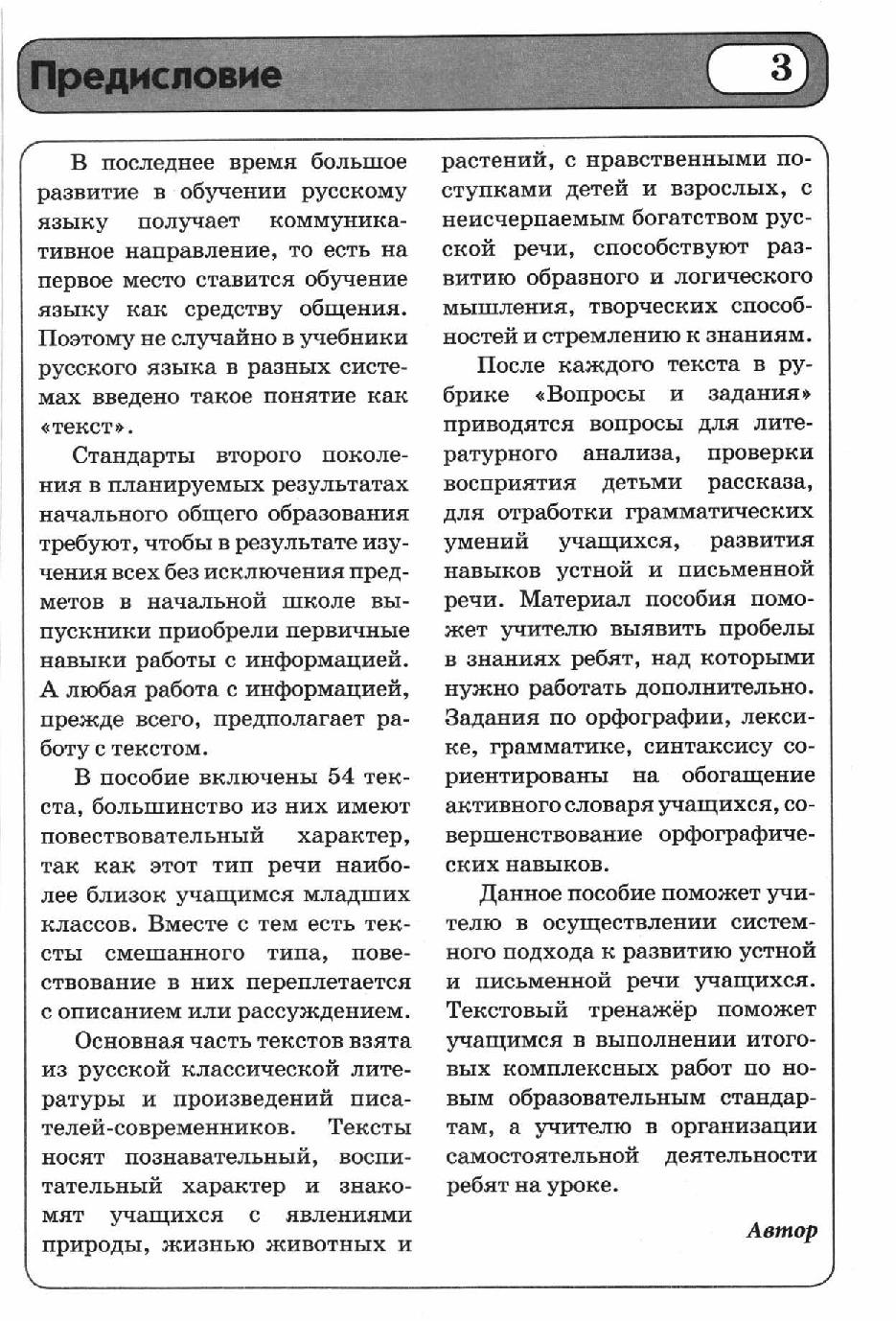 Предисловие

3

В последнее время большое развитие в обучении русскому языку получает коммуникативное направление, то есть на первое место ставится обучение языку как средству общения. Поэтому не случайно в учебники русского языка в разных системах введено такое понятие как «текст».

Стандарты второго поколения в планируемых результатах начального общего образования требуют, чтобы в результате изучения всех без исключения предметов в начальной школе выпускники приобрели первичные навыки работы с информацией. А любая работа с информацией, прежде всего, предполагает работу с текстом.

В пособие включены 54 текста, большинство из них имеют повествовательный характер, так как этот тип речи наиболее близок учащимся младших классов. Вместе с тем есть тексты смешанного типа, повествование в них переплетается с описанием или рассуждением.

Основная часть текстов взята из русской классической литературы и произведений писателей-современников. Тексты носят познавательный, воспитательный характер и знакомят учащихся с явлениями природы, жизнью животных и растений, с нравственными поступками детей и взрослых, с неисчерпаемым богатством русской речи, способствуют развитию образного и логического мышления, творческих способностей и стремлению к знаниям.

После каждого текста в рубрике «Вопросы и задания» приводятся вопросы для литературного анализа, проверки восприятия детьми рассказа, для отработки грамматических умений учащихся, развития навыков устной и письменной речи. Материал пособия поможет учителю выявить пробелы в знаниях ребят, над которыми нужно работать дополнительно. Задания по орфографии, лексике, грамматике, синтаксису сориентированы на обогащение активного словаря учащихся, совершенствование орфографических навыков.

Данное пособие поможет учителю в осуществлении системного подхода к развитию устной и письменной речи учащихся. Текстовый тренажёр поможет учащимся в выполнении итоговых комплексных работ по новым образовательным стандартам, а учителю в организации самостоятельной деятельности ребят на уроке.

Автор